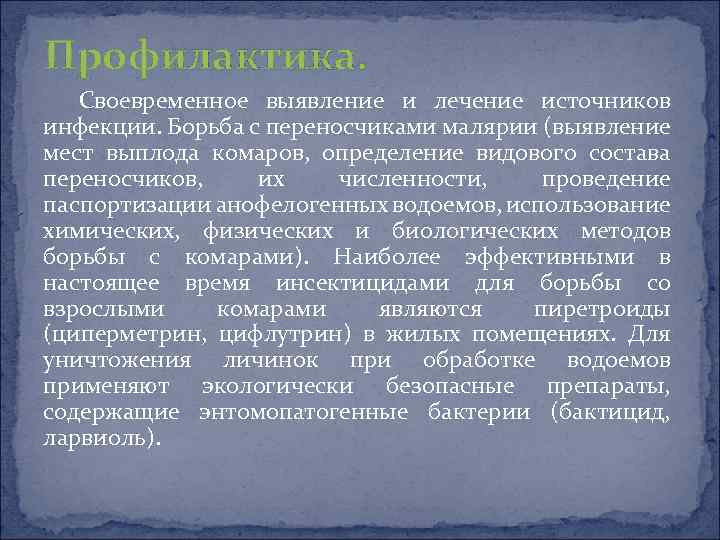 Профилактика.

Своевременное выявление и лечение источников инфекции. Борьба с переносчиками малярии (выявление мест выплода комаров, определение видового состава переносчиков, их численности, проведение паспортизации анофелогенных водоемов, использование химических, физических и биологических методов борьбы с комарами). Наиболее эффективными в настоящее время инсектицидами для борьбы со взрослыми комарами являются пиретроиды (циперметрин, цифлутрин) в жилых помещениях. Для уничтожения личинок при обработке водоемов применяют экологически безопасные препараты, содержащие энтомопатогенные бактерии (бактицид, ларвиоль).